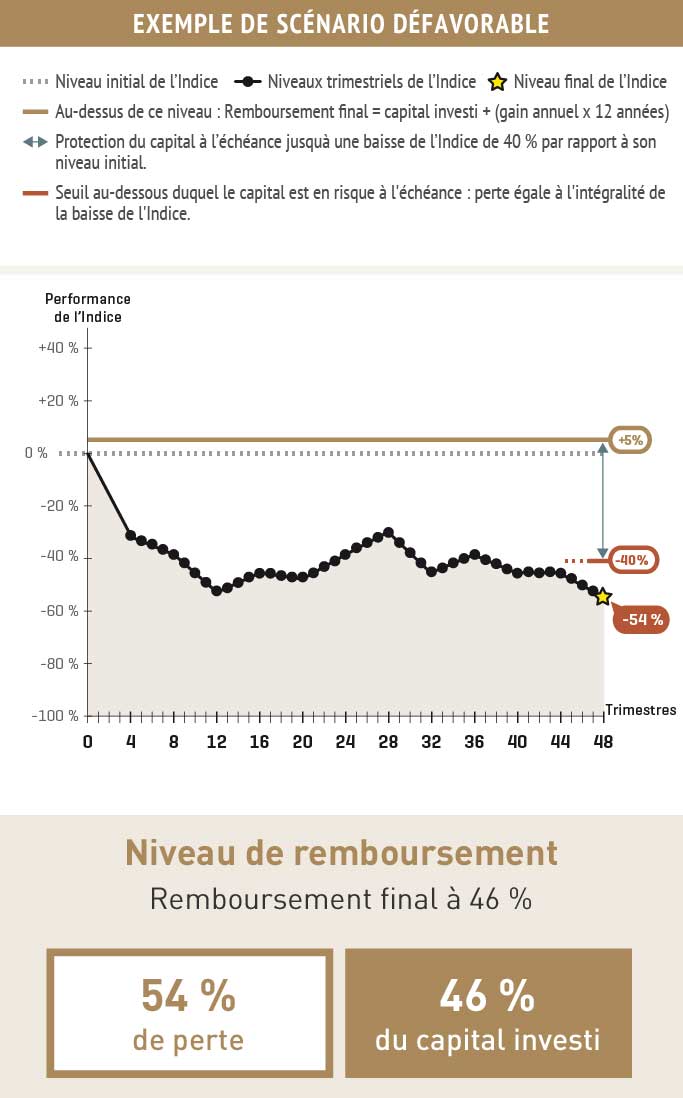 EXEMPLE DE SCÉNARIO DÉFAVORABLE

Niveau initial de l'Indice Niveaux trimestriels de l'Indice Niveau final de l'Indice

Au-dessus de ce niveau : Remboursement final = capital investi + (gain annuel x 12 années)

Protection du capital à l'échéance jusquà une baisse de l'Indice de 40 % par rapport à son niveau initial.

Seuil au-dessous duquel le capital est en risque à l'échéance : perte égale à l'intégralité de la baisse de l'Indice.

Performance de l'Indice

+40 %
+20 %
0 %
-20 %
-40 %
-60 %
-80 %
-100 %

+5%
-40%
-54 %

Trimestres

0 4 8 12 16 20 24 28 32 36 40 44 48

Niveau de remboursement

Remboursement final à 46 %

54 %
de perte

46 %
du capital investi